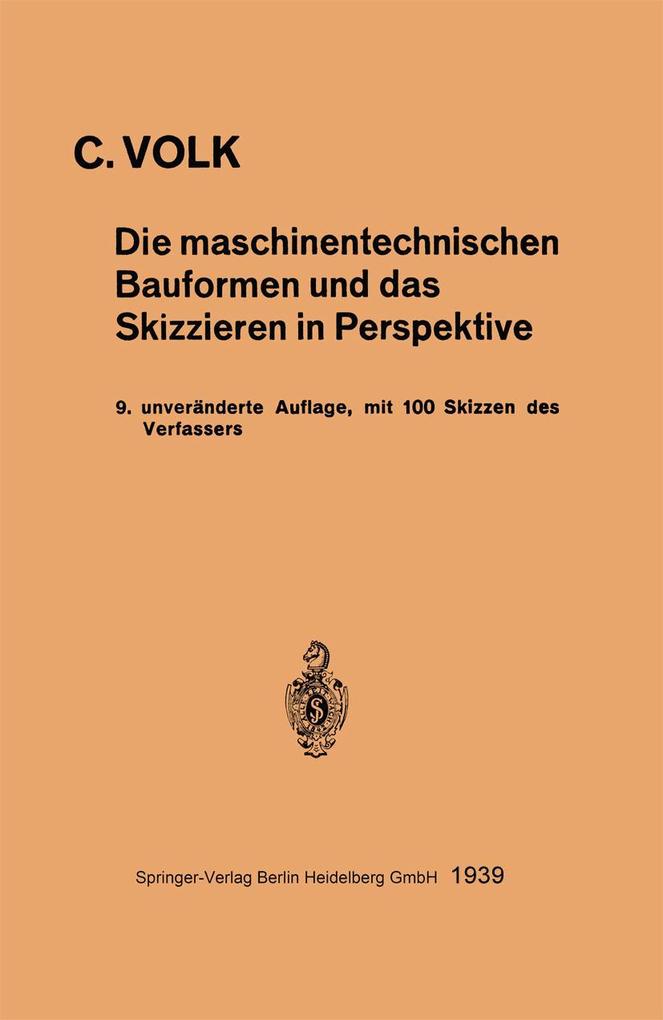 C. VOLK

Die maschinentechnischen Bauformen und das Skizzieren in Perspektive

9. unveränderte Auflage, mit 100 Skizzen des Verfassers

Springer-Verlag Berlin Heidelberg GmbH 1939